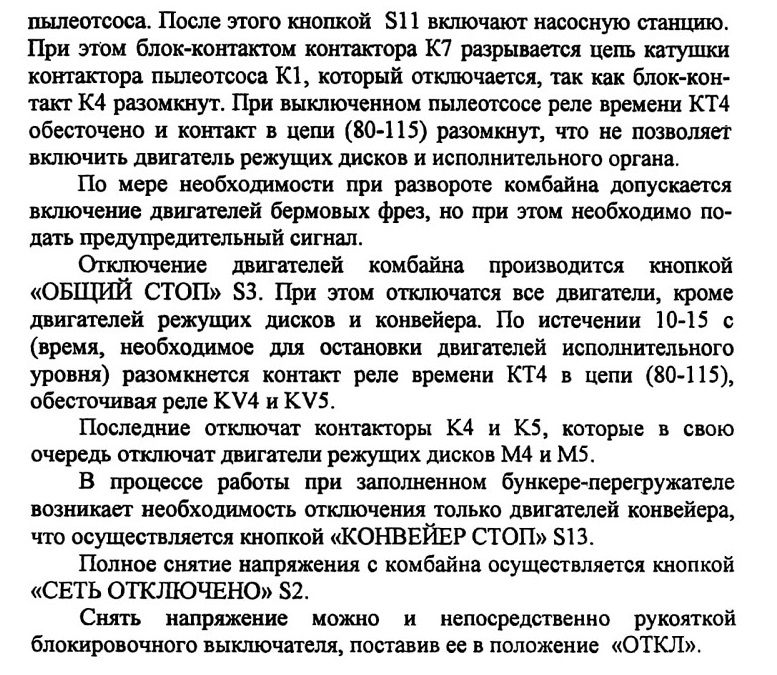 пылеотсоса. После этого кнопкой S11 включают насосную станцию. При этом блок-контактом контактора К7 разрывается цепь катушки контактора пылеотсоса К1, который отключается, так как блок-контакт К4 разомкнут. При выключенном пылеотсосе реле времени КТ4 обесточено и контакт в цепи (80-115) разомкнут, что не позволяет включить двигатель режущих дисков и исполнительного органа.

По мере необходимости при развороте комбайна допускается включение двигателей бермовых фрез, но при этом необходимо подать предупредительный сигнал.

Отключение двигателей комбайна производится кнопкой «ОБЩИЙ СТОП» S3. При этом отключатся все двигатели, кроме двигателей режущих дисков и конвейера. По истечении 10-15 с (время, необходимое для остановки двигателей исполнительного уровня) разомкнется контакт реле времени КТ4 в цепи (80-115), обесточивая реле KV4 и KV5.

Последние отключат контакторы К4 и К5, которые в свою очередь отключат двигатели режущих дисков М4 и М5.

В процессе работы при заполненном бункере-перегружателе возникает необходимость отключения только двигателей конвейера, что осуществляется кнопкой «КОНВЕЙЕР СТОП» S13.

Полное снятие напряжения с комбайна осуществляется кнопкой «СЕТЬ ОТКЛЮЧЕНО» S2.

Снять напряжение можно и непосредственно рукояткой блокировочного выключателя, поставив ее в положение «ОТКЛ».